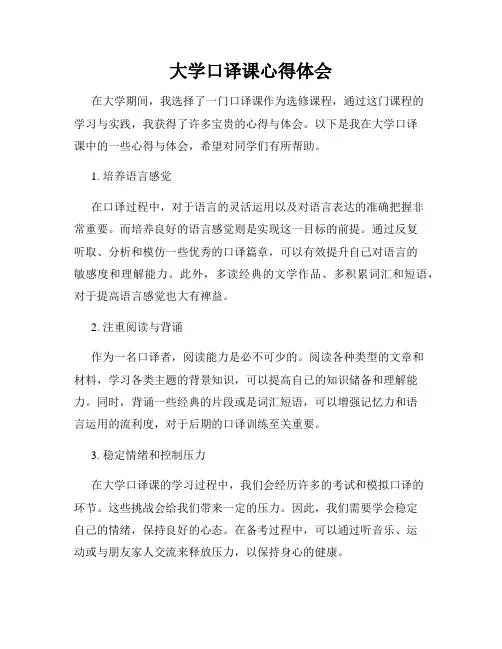 大学口译课心得体会

在大学期间，我选择了一门口译课作为选修课程，通过这门课程的学习与实践，我获得了许多宝贵的心得与体会。以下是我在大学口译课中的一些心得与体会，希望对同学们有所帮助。

1. 培养语言感觉

在口译过程中，对于语言的灵活运用以及对语言表达的准确把握非常重要。而培养良好的语言感觉则是实现这一目标的前提。通过反复听取、分析和模仿一些优秀的口译篇章，可以有效提升自己对语言的敏感度和理解能力。此外，多读经典的文学作品、多积累词汇和短语，对于提高语言感觉也大有裨益。

2. 注重阅读与背诵

作为一名口译者，阅读能力是必不可少的。阅读各种类型的文章和材料，学习各类主题的背景知识，可以提高自己的知识储备和理解能力。同时，背诵一些经典的片段或是词汇短语，可以增强记忆力和语言运用的流利度，对于后期的口译训练至关重要。

3. 稳定情绪和控制压力

在大学口译课的学习过程中，我们会经历许多的考试和模拟口译的环节。这些挑战会给我们带来一定的压力。因此，我们需要学会稳定自己的情绪，保持良好的心态。在备考过程中，可以通过听音乐、运动或与朋友家人交流来释放压力，以保持身心的健康。